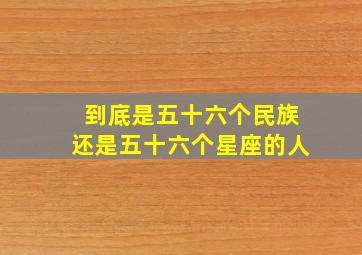 到底是五十六个民族
还是五十六个星座的人